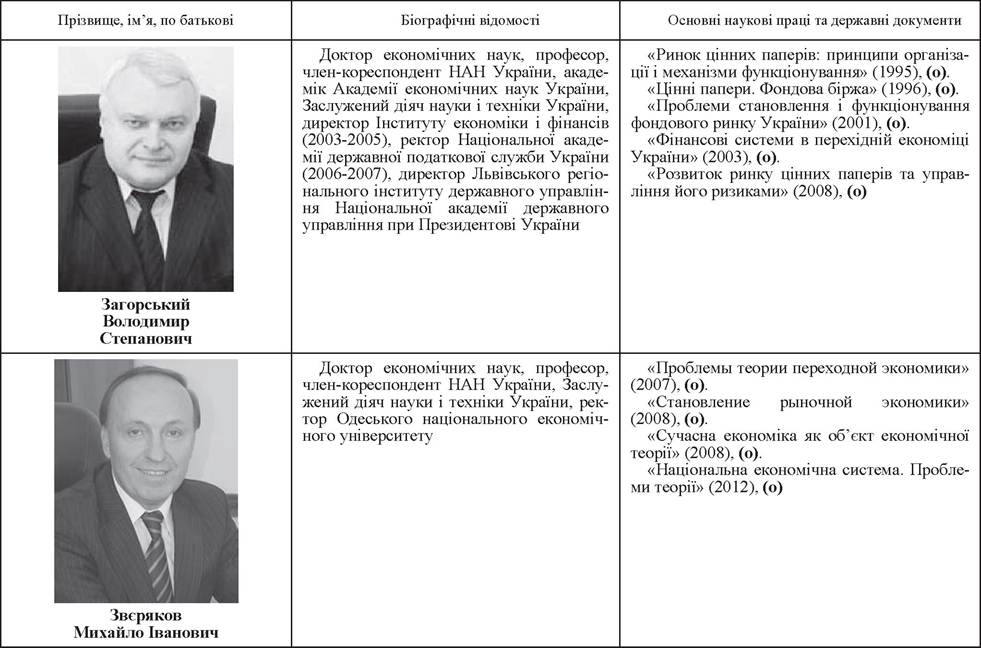 | Прізвище, ім'я, по батькові | Біографічні відомості | Основні наукові праці та державні документи |
|---|---|---|
| Загорський Володимир Степанович | Доктор економічних наук, професор, член-кореспондент НАН України, академік Академії економічних наук України, Заслужений діяч науки і техніки України, директор Інституту економіки і фінансів (2003-2005), ректор Національної академії державної податкової служби України (2006-2007), директор Львівського регіонального інституту державного управління Національної академії державного управління при Президентові України | «Ринок цінних паперів: принципи організації і механізми функціонування» (1995), (о). «Цінні папери. Фондова біржа» (1996), (о). «Проблеми становлення і функціонування фондового ринку України» (2001), (о). «Фінансові системи в перехідній економіці України» (2003), (о). «Розвиток ринку цінних паперів та управління його ризиками» (2008), (о) |
| Звєряков Михайло Іванович | Доктор економічних наук, професор, член-кореспондент НАН України, Заслужений діяч науки і техніки України, ректор Одеського національного економічного університету | «Проблемы теории переходной экономики» (2007), (о). «Становление рыночной экономики» (2008), (о). «Сучасна економіка як об'єкт економічної теорії» (2008), (о). «Національна економічна система. Проблеми теорії» (2012), (о) |